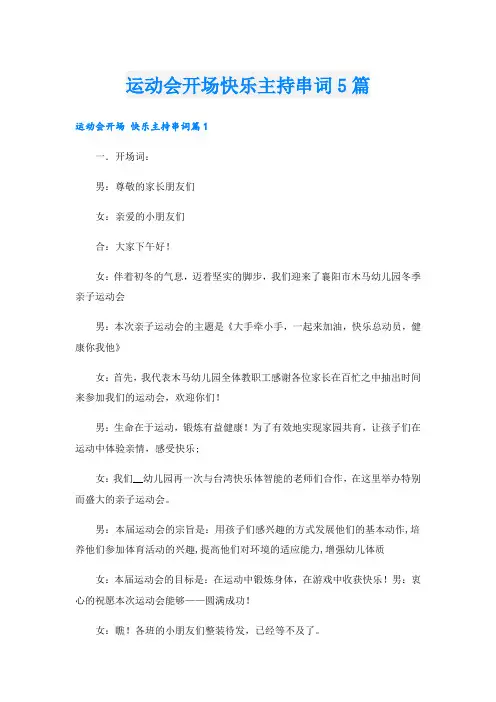 运动会开场快乐主持串词5篇

运动会开场 快乐主持串词篇1

一、开场词：

男：尊敬的家长朋友们

女：亲爱的小朋友们

合：大家下午好！

女：伴着初冬的气息，迈着坚实的脚步，我们迎来了襄阳市木马幼儿园冬季亲子运动会

男：本次亲子运动会的主题是《大手牵小手，一起来加油，快乐总动员，健康你我他》

女：首先，我代表木马幼儿园全体教职工感谢各位家长在百忙之中抽出时间来参加我们的运动会，欢迎你们！

男：生命在于运动，锻炼有益健康！为了有效地实现家园共育，让孩子们在运动中体验亲情，感受快乐；

女：我们__幼儿园再一次与台湾快乐体智能的老师们合作，在这里举办特别而盛大的亲子运动会。

男：本届运动会的宗旨是：用孩子们感兴趣的方式发展他们的基本动作，培养他们参加体育活动的兴趣，提高他们对环境的适应能力，增强幼儿体质

女：本届运动会的目标是：在运动中锻炼身体，在游戏中收获快乐！男：衷心的祝愿本次运动会能够——圆满成功！

女：瞧！各班的小朋友们整装待发，已经等不及了。